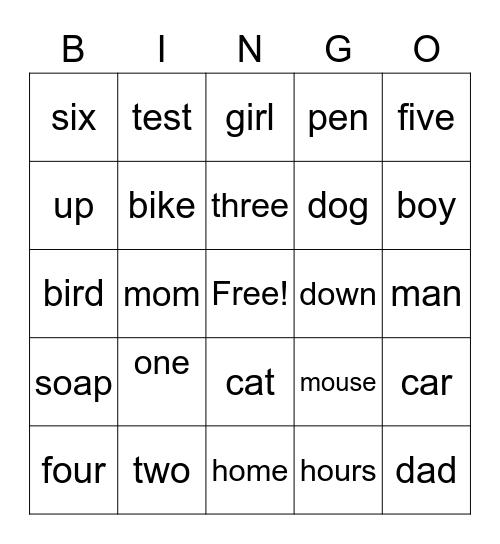 | B | I | N | G | O |
|---|---|---|---|---|
| six | test | girl | pen | five |
| up | bike | three | dog | boy |
| bird | mom | Free! | down | man |
| soap | one | cat | mouse | car |
| four | two | home | hours | dad |